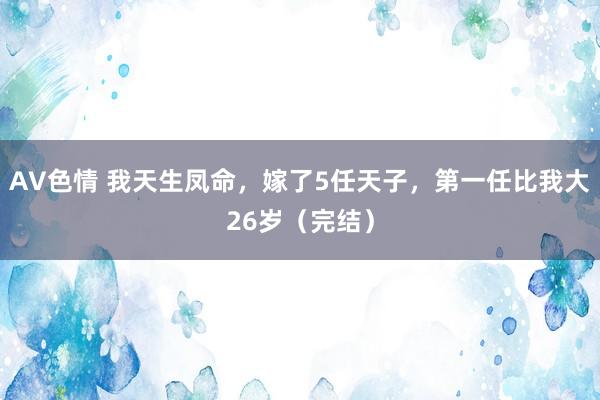 AV色情 我天生凤命，嫁了5任天子，第一任比我大26岁（完结）